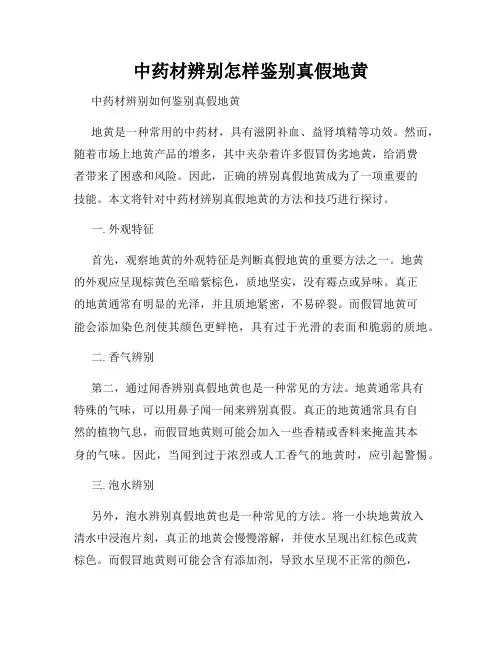 中药材辨别怎样鉴别真假地黄

中药材辨别如何鉴别真假地黄

地黄是一种常用的中药材，具有滋阴补血、益肾填精等功效。然而，随着市场上地黄产品的增多，其中夹杂着许多假冒伪劣地黄，给消费者带来了困惑和风险。因此，正确的辨别真假地黄成为了一项重要的技能。本文将针对中药材辨别真假地黄的方法和技巧进行探讨。

一. 外观特征

首先，观察地黄的外观特征是判断真假地黄的重要方法之一。地黄的外观应呈现棕黄色至暗紫棕色，质地坚实，没有霉点或异味。真正的地黄通常有明显的光泽，并且质地紧密，不易碎裂。而假冒地黄可能会添加染色剂使其颜色更鲜艳，具有过于光滑的表面和脆弱的质地。

二. 香气辨别

第二，通过闻香辨别真假地黄也是一种常见的方法。地黄通常具有特殊的气味，可以用鼻子闻一闻来辨别真假。真正的地黄通常具有自然的植物气息，而假冒地黄则可能会加入一些香精或香料来掩盖其本身的气味。因此，当闻到过于浓烈或人工香气的地黄时，应引起警惕。

三. 泡水辨别

另外，泡水辨别真假地黄也是一种常见的方法。将一小块地黄放入清水中浸泡片刻，真正的地黄会慢慢溶解，并使水呈现出红棕色或黄棕色。而假冒地黄则可能会含有添加剂，导致水呈现不正常的颜色，